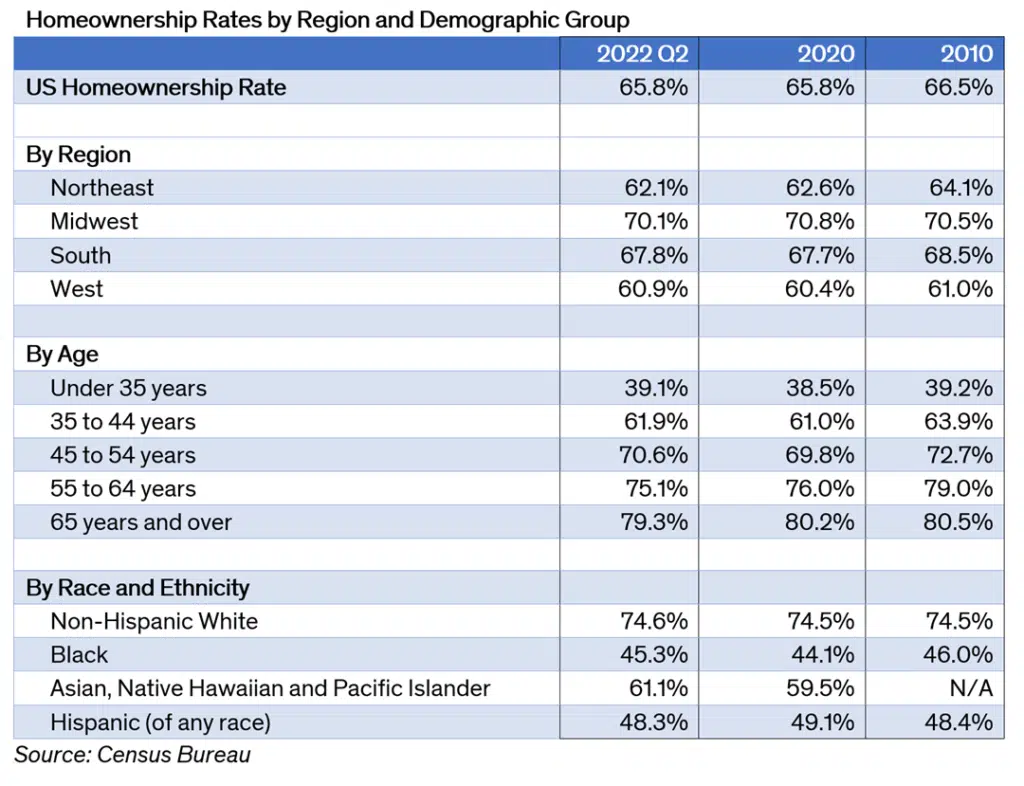 Homeownership Rates by Region and Demographic Group

| | 2022 Q2 | 2020 | 2010 |
|---|---|---|---|
| US Homeownership Rate | 65.8% | 65.8% | 66.5% |
| | | | |
| By Region | | | |
| Northeast | 62.1% | 62.6% | 64.1% |
| Midwest | 70.1% | 70.8% | 70.5% |
| South | 67.8% | 67.7% | 68.5% |
| West | 60.9% | 60.4% | 61.0% |
| | | | |
| By Age | | | |
| Under 35 years | 39.1% | 38.5% | 39.2% |
| 35 to 44 years | 61.9% | 61.0% | 63.9% |
| 45 to 54 years | 70.6% | 69.8% | 72.7% |
| 55 to 64 years | 75.1% | 76.0% | 79.0% |
| 65 years and over | 79.3% | 80.2% | 80.5% |
| | | | |
| By Race and Ethnicity | | | |
| Non-Hispanic White | 74.6% | 74.5% | 74.5% |
| Black | 45.3% | 44.1% | 46.0% |
| Asian, Native Hawaiian and Pacific Islander | 61.1% | 59.5% | N/A |
| Hispanic (of any race) | 48.3% | 49.1% | 48.4% |

Source: Census Bureau